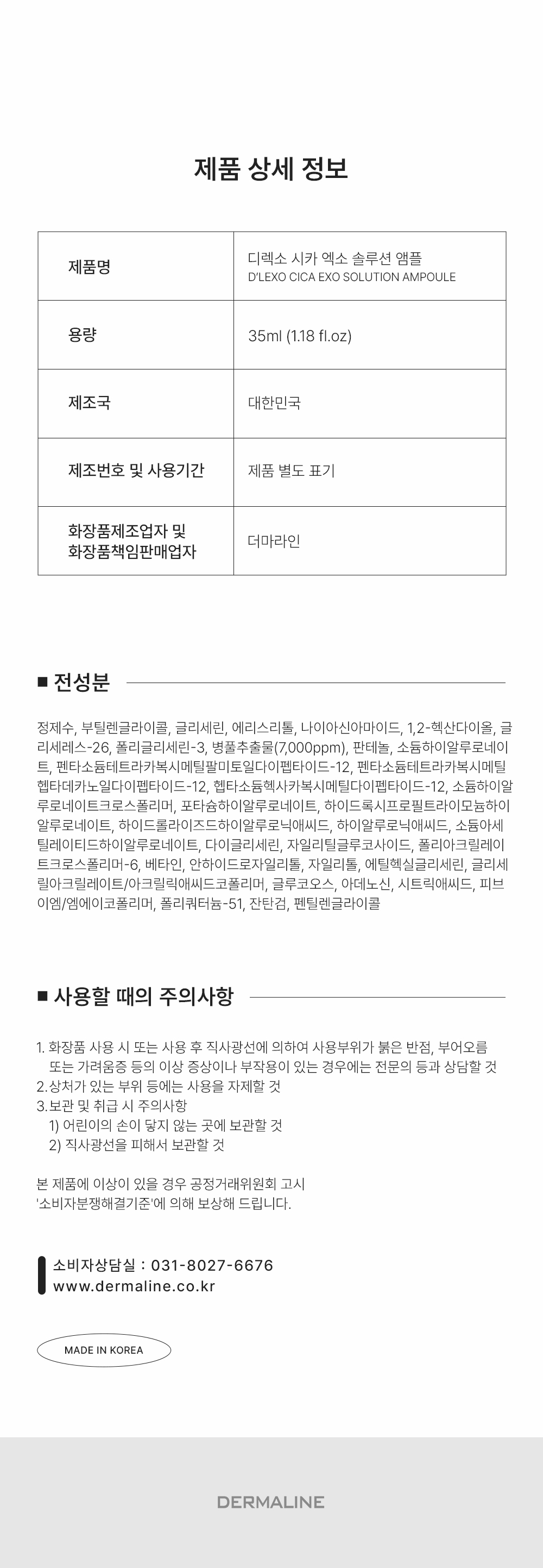 제품 상세 정보

| 제품명 | 디렉소 시카 엑소 솔루션 앰플 D'LEXO CICA EXO SOLUTION AMPOULE |
|---|---|
| 용량 | 35ml (1.18 fl.oz) |
| 제조국 | 대한민국 |
| 제조번호 및 사용기간 | 제품 별도 표기 |
| 화장품제조업자 및 화장품책임판매업자 | 더마라인 |

■ 전성분

정제수, 부틸렌글라이콜, 글리세린, 에리스리톨, 나이아신아마이드, 1,2-헥산다이올, 글리세레스-26, 폴리글리세린-3, 병풀추출물(7,000ppm), 판테놀, 소듐하이알루로네이트, 펜타소듐테트라카복시메틸팔미토일다이펩타이드-12, 펜타소듐테트라카복시메틸헵타데카노일다이펩타이드-12, 헵타소듐헥사카복시메틸다이펩타이드-12, 소듐하이알루로네이트크로스폴리머, 포타슘하이알루로네이트, 하이드록시프로필트라이모늄하이알루로네이트, 하이드롤라이즈드하이알루로닉애씨드, 하이알루로닉애씨드, 소듐아세틸레이티드하이알루로네이트, 다이글리세린, 자일리틸글루코사이드, 폴리아크릴레이트크로스폴리머-6, 베타인, 안하이드로자일리톨, 자일리톨, 에틸헥실글리세린, 글리세릴아크릴레이트/아크릴릭애씨드코폴리머, 글루코오스, 아데노신, 시트릭애씨드, 피브이엠/엠에이코폴리머, 폴리쿼터늄-51, 잔탄검, 펜틸렌글라이콜

■ 사용할 때의 주의사항

1. 화장품 사용 시 또는 사용 후 직사광선에 의하여 사용부위가 붉은 반점, 부어오름 또는 가려움증 등의 이상 증상이나 부작용이 있는 경우에는 전문의 등과 상담할 것
2.상처가 있는 부위 등에는 사용을 자제할 것
3.보관 및 취급 시 주의사항
1) 어린이의 손이 닿지 않는 곳에 보관할 것
2) 직사광선을 피해서 보관할 것

본 제품에 이상이 있을 경우 공정거래위원회 고시 '소비자분쟁해결기준'에 의해 보상해 드립니다.

소비자상담실 : 031-8027-6676
www.dermaline.co.kr

MADE IN KOREA

DERMALINE